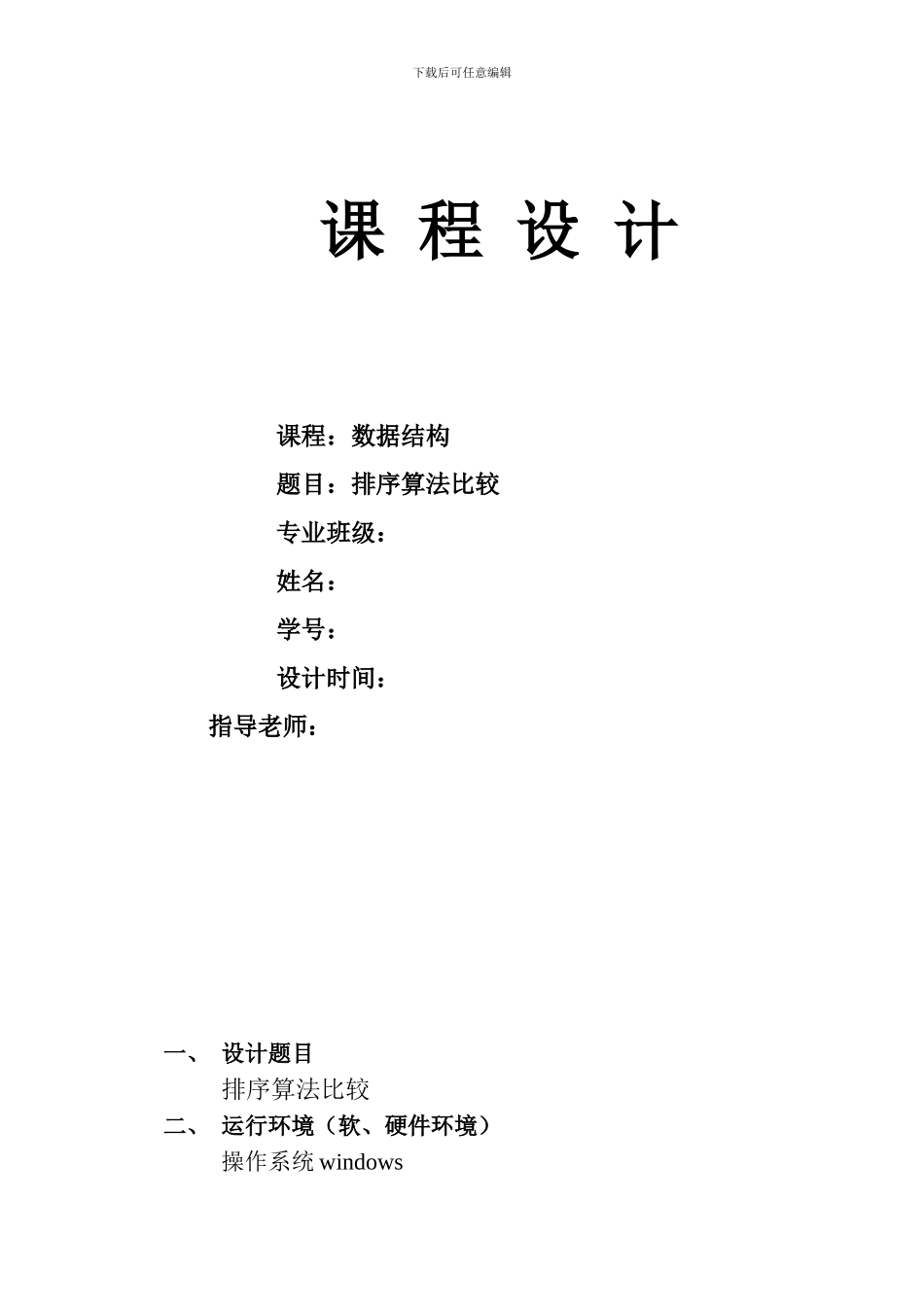 下载后可任意编辑

课 程 设 计

课程：数据结构

题目：排序算法比较

专业班级：

姓名：

学号：

设计时间：

指导老师：

一、 设计题目

排序算法比较

二、 运行环境（软、硬件环境）

操作系统 windows